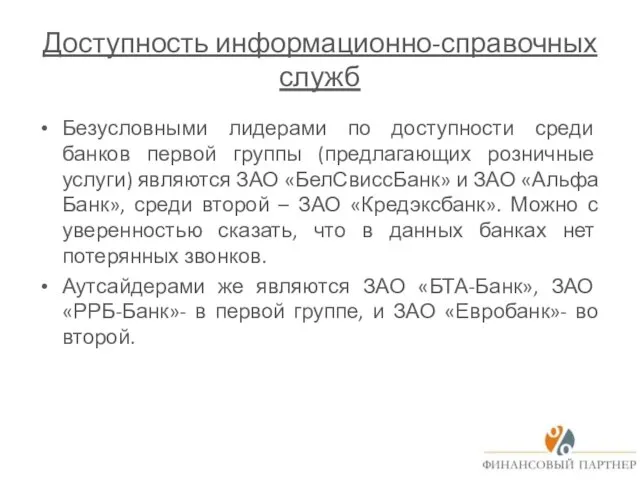 Доступность информационно-справочных служб

• Безусловными лидерами по доступности среди банков первой группы (предлагающих розничные услуги) являются ЗАО «БелСвиссБанк» и ЗАО «Альфа Банк», среди второй – ЗАО «Кредэксбанк». Можно с уверенностью сказать, что в данных банках нет потерянных звонков.

• Аутсайдерами же являются ЗАО «БТА-Банк», ЗАО «РРБ-Банк»- в первой группе, и ЗАО «Евробанк»- во второй.

ФИНАНСОВЫЙ ПАРТНЕР